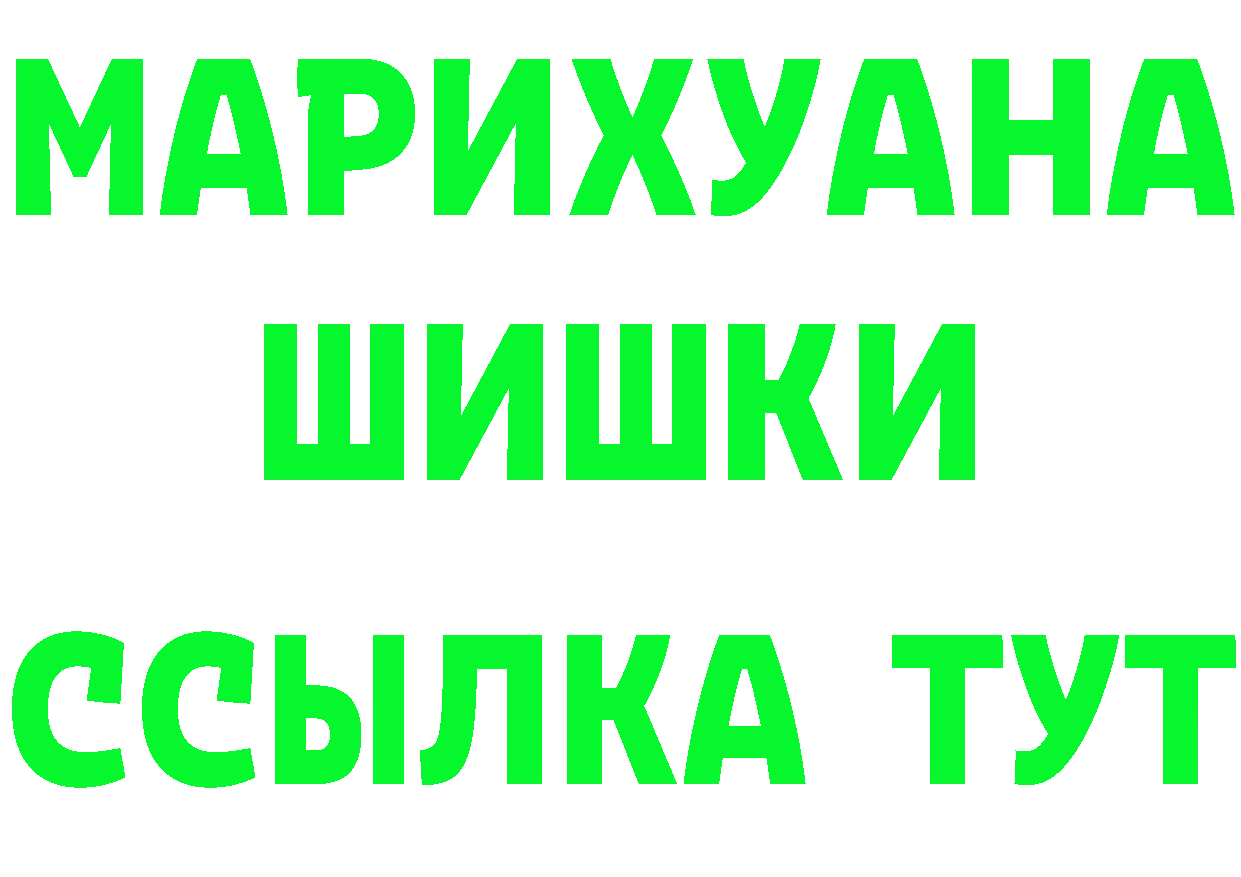 МАРИХУАНА ШИШКИ
ССЫЛКА ТУТ